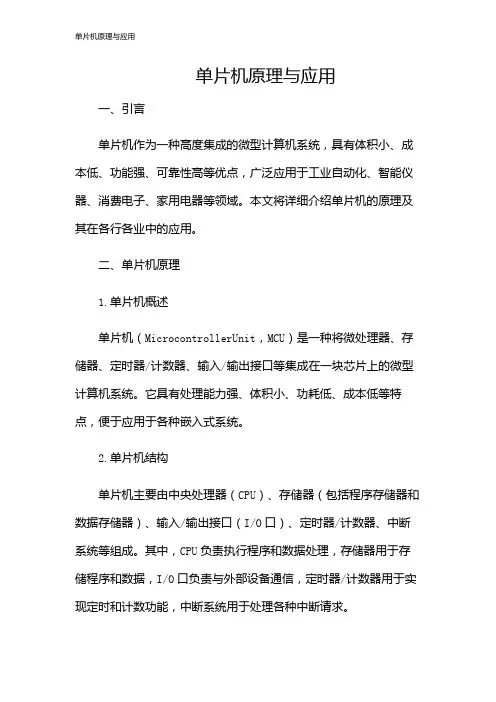 单片机原理与应用

单片机原理与应用

一、引言

单片机作为一种高度集成的微型计算机系统，具有体积小、成本低、功能强、可靠性高等优点，广泛应用于工业自动化、智能仪器、消费电子、家用电器等领域。本文将详细介绍单片机的原理及其在各行各业中的应用。

二、单片机原理

1.单片机概述

单片机（MicrocontrollerUnit，MCU）是一种将微处理器、存储器、定时器/计数器、输入/输出接口等集成在一块芯片上的微型计算机系统。它具有处理能力强、体积小、功耗低、成本低等特点，便于应用于各种嵌入式系统。

2.单片机结构

单片机主要由中央处理器（CPU）、存储器（包括程序存储器和数据存储器）、输入/输出接口（I/O口）、定时器/计数器、中断系统等组成。其中，CPU负责执行程序和数据处理，存储器用于存储程序和数据，I/O口负责与外部设备通信，定时器/计数器用于实现定时和计数功能，中断系统用于处理各种中断请求。